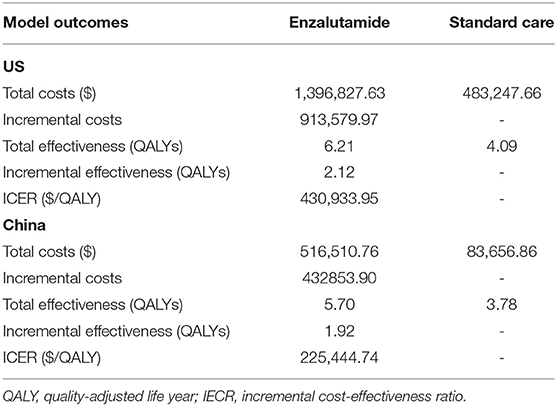 | Model outcomes | Enzalutamide | Standard care |
|---|---|---|
| **US** | | |
| Total costs ($) | 1,396,827.63 | 483,247.66 |
| Incremental costs | 913,579.97 | - |
| Total effectiveness (QALYs) | 6.21 | 4.09 |
| Incremental effectiveness (QALYs) | 2.12 | - |
| ICER ($/QALY) | 430,933.95 | - |
| **China** | | |
| Total costs ($) | 516,510.76 | 83,656.86 |
| Incremental costs | 432853.90 | - |
| Total effectiveness (QALYs) | 5.70 | 3.78 |
| Incremental effectiveness (QALYs) | 1.92 | - |
| ICER ($/QALY) | 225,444.74 | - |

QALY, quality-adjusted life year; IECR, incremental cost-effectiveness ratio.